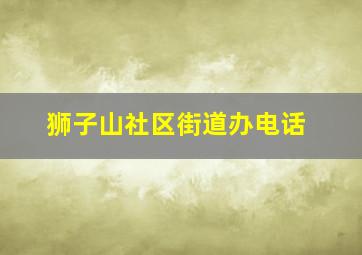 狮子山社区街道办电话